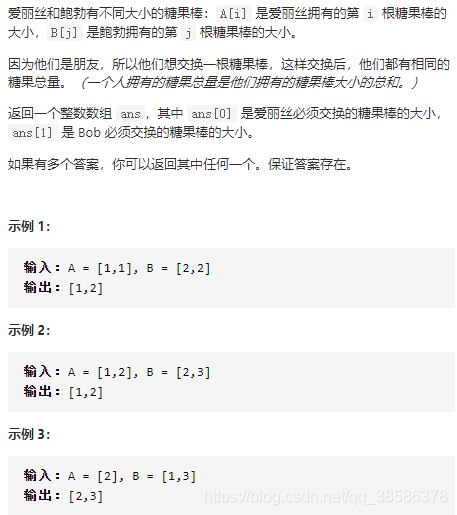 爱丽丝和鲍勃有不同大小的糖果棒：A[i] 是爱丽丝拥有的第 i 根糖果棒的大小，B[j] 是鲍勃拥有的第 j 根糖果棒的大小。

因为他们是朋友，所以他们想交换一根糖果棒，这样交换后，他们都有相同的糖果总量。（一个人拥有的糖果总量是他们拥有的糖果棒大小的总和。）

返回一个整数数组 ans，其中 ans[0] 是爱丽丝必须交换的糖果棒的大小，ans[1] 是 Bob 必须交换的糖果棒的大小。

如果有多个答案，你可以返回其中任何一个。保证答案存在。

示例 1：

输入：A = [1,1], B = [2,2]
输出：[1,2]

示例 2：

输入：A = [1,2], B = [2,3]
输出：[1,2]

示例 3：

输入：A = [2], B = [1,3]
输出：[2,3]

https://blog.csdn.net/qq_38586378